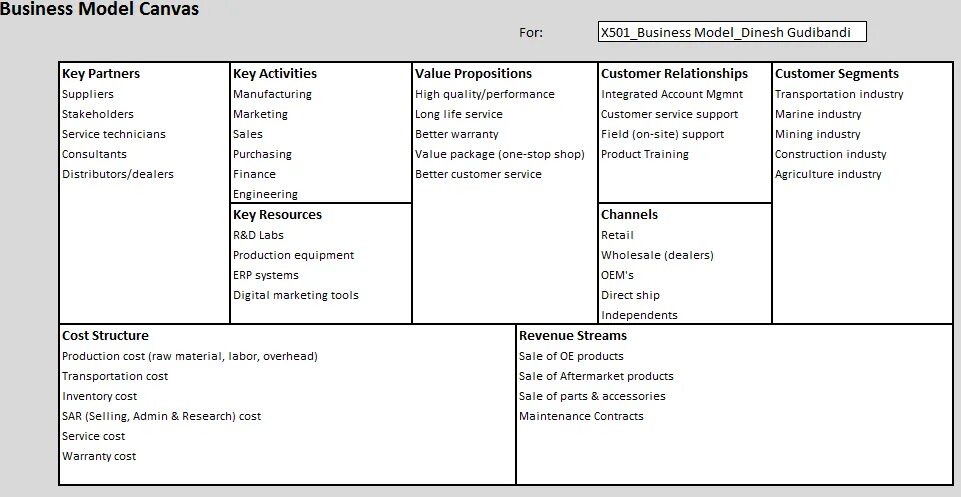 Business Model Canvas

For: X501_Business Model_Dinesh Gudibandi

Key Partners
Suppliers
Stakeholders
Service technicians
Consultants
Distributors/dealers

Key Activities
Manufacturing
Marketing
Sales
Purchasing
Finance
Engineering

Key Resources
R&D Labs
Production equipment
ERP systems
Digital marketing tools

Value Propositions
High quality/performance
Long life service
Better warranty
Value package (one-stop shop)
Better customer service

Customer Relationships
Integrated Account Mgmnt
Customer service support
Field (on-site) support
Product Training

Channels
Retail
Wholesale (dealers)
OEM's
Direct ship
Independents

Customer Segments
Transportation industry
Marine industry
Mining industry
Construction industy
Agriculture industry

Cost Structure
Production cost (raw material, labor, overhead)
Transportation cost
Inventory cost
SAR (Selling, Admin & Research) cost
Service cost
Warranty cost

Revenue Streams
Sale of OE products
Sale of Aftermarket products
Sale of parts & accessories
Maintenance Contracts